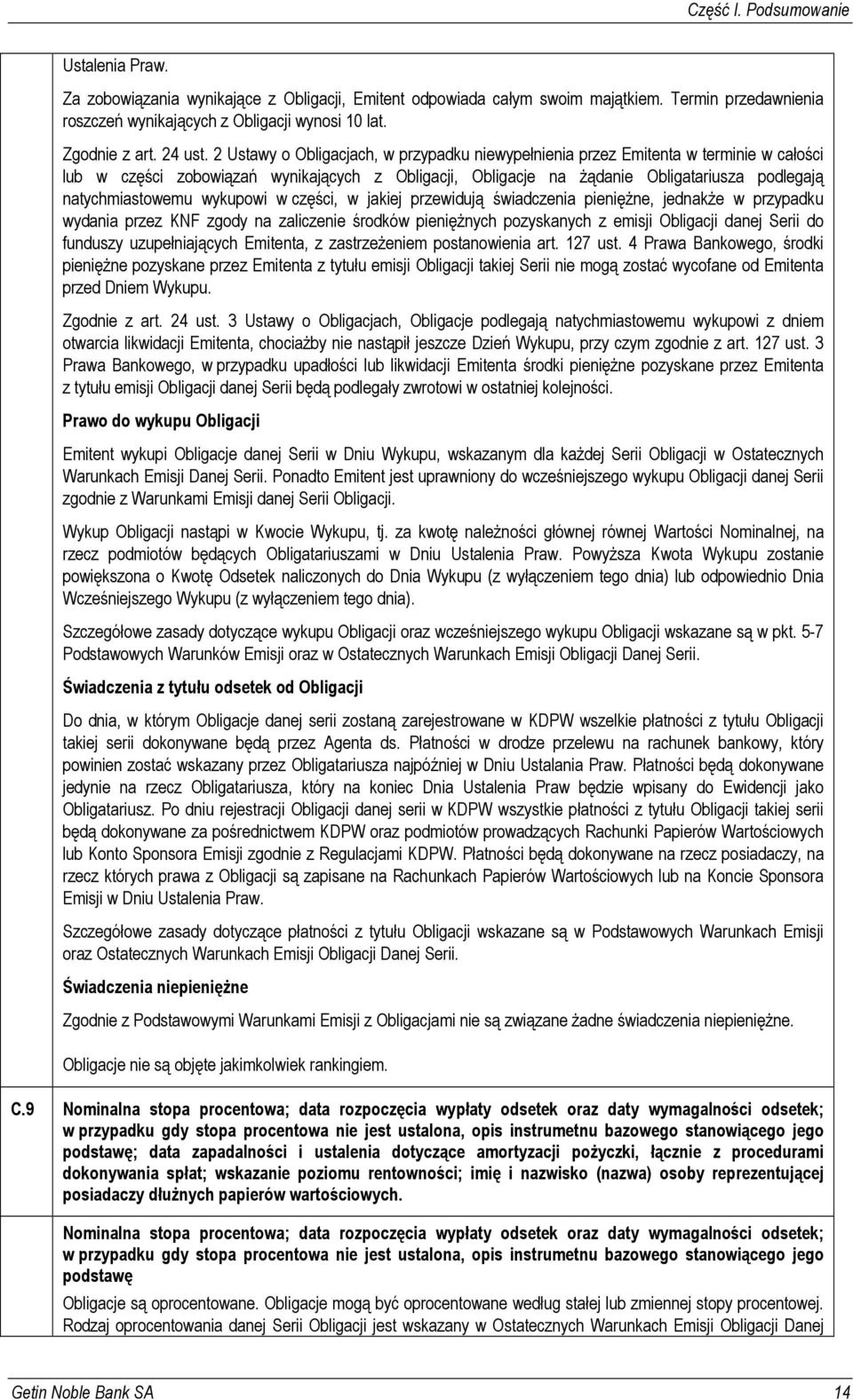 Część I. Podsumowanie

Ustalenia Praw.

Za zobowiązania wynikające z Obligacji, Emitent odpowiada całym swoim majątkiem. Termin przedawnienia roszczeń wynikających z Obligacji wynosi 10 lat.

Zgodnie z art. 24 ust. 2 Ustawy o Obligacjach, w przypadku niewypełnienia przez Emitenta w terminie w całości lub w części zobowiązań wynikających z Obligacji, Obligacje na żądanie Obligatariusza podlegają natychmiastowemu wykupowi w części, w jakiej przewidują świadczenia pieniężne, jednakże w przypadku wydania przez KNF zgody na zaliczenie środków pieniężnych pozyskanych z emisji Obligacji danej Serii do funduszy uzupełniających Emitenta, z zastrzeżeniem postanowienia art. 127 ust. 4 Prawa Bankowego, środki pieniężne pozyskane przez Emitenta z tytułu emisji Obligacji takiej Serii nie mogą zostać wycofane od Emitenta przed Dniem Wykupu.

Zgodnie z art. 24 ust. 3 Ustawy o Obligacjach, Obligacje podlegają natychmiastowemu wykupowi z dniem otwarcia likwidacji Emitenta, chociażby nie nastąpił jeszcze Dzień Wykupu, przy czym zgodnie z art. 127 ust. 3 Prawa Bankowego, w przypadku upadłości lub likwidacji Emitenta środki pieniężne pozyskane przez Emitenta z tytułu emisji Obligacji danej Serii będą podlegały zwrotowi w ostatniej kolejności.

Prawo do wykupu Obligacji

Emitent wykupi Obligacje danej Serii w Dniu Wykupu, wskazanym dla każdej Serii Obligacji w Ostatecznych Warunkach Emisji Danej Serii. Ponadto Emitent jest uprawniony do wcześniejszego wykupu Obligacji danej Serii zgodnie z Warunkami Emisji danej Serii Obligacji.

Wykup Obligacji nastąpi w Kwocie Wykupu, tj. za kwotę należności głównej równej Wartości Nominalnej, na rzecz podmiotów będących Obligatariuszami w Dniu Ustalenia Praw. Powyższa Kwota Wykupu zostanie powiększona o Kwotę Odsetek naliczonych do Dnia Wykupu (z wyłączeniem tego dnia) lub odpowiednio Dnia Wcześniejszego Wykupu (z wyłączeniem tego dnia).

Szczegółowe zasady dotyczące wykupu Obligacji oraz wcześniejszego wykupu Obligacji wskazane są w pkt. 5-7 Podstawowych Warunków Emisji oraz w Ostatecznych Warunkach Emisji Obligacji Danej Serii.

Świadczenia z tytułu odsetek od Obligacji

Do dnia, w którym Obligacje danej serii zostaną zarejestrowane w KDPW wszelkie płatności z tytułu Obligacji takiej serii dokonywane będą przez Agenta ds. Płatności w drodze przelewu na rachunek bankowy, który powinien zostać wskazany przez Obligatariusza najpóźniej w Dniu Ustalania Praw. Płatności będą dokonywane jedynie na rzecz Obligatariusza, który na koniec Dnia Ustalenia Praw będzie wpisany do Ewidencji jako Obligatariusz. Po dniu rejestracji Obligacji danej serii w KDPW wszystkie płatności z tytułu Obligacji takiej serii będą dokonywane za pośrednictwem KDPW oraz podmiotów prowadzących Rachunki Papierów Wartościowych lub Konto Sponsora Emisji zgodnie z Regulacjami KDPW. Płatności będą dokonywane na rzecz posiadaczy, na rzecz których prawa z Obligacji są zapisane na Rachunkach Papierów Wartościowych lub na Koncie Sponsora Emisji w Dniu Ustalenia Praw.

Szczegółowe zasady dotyczące płatności z tytułu Obligacji wskazane są w Podstawowych Warunkach Emisji oraz Ostatecznych Warunkach Emisji Obligacji Danej Serii.

Świadczenia niepieniężne

Zgodnie z Podstawowymi Warunkami Emisji z Obligacjami nie są związane żadne świadczenia niepieniężne.

Obligacje nie są objęte jakimkolwiek rankingiem.

C.9 Nominalna stopa procentowa; data rozpoczęcia wypłaty odsetek oraz daty wymagalności odsetek; w przypadku gdy stopa procentowa nie jest ustalona, opis instrumetnu bazowego stanowiącego jego podstawę; data zapadalności i ustalenia dotyczące amortyzacji pożyczki, łącznie z procedurami dokonywania spłat; wskazanie poziomu rentowności; imię i nazwisko (nazwa) osoby reprezentującej posiadaczy dłużnych papierów wartościowych.

Nominalna stopa procentowa; data rozpoczęcia wypłaty odsetek oraz daty wymagalności odsetek; w przypadku gdy stopa procentowa nie jest ustalona, opis instrumetnu bazowego stanowiącego jego podstawę

Obligacje są oprocentowane. Obligacje mogą być oprocentowane według stałej lub zmiennej stopy procentowej. Rodzaj oprocentowania danej Serii Obligacji jest wskazany w Ostatecznych Warunkach Emisji Obligacji Danej

Getin Noble Bank SA 14